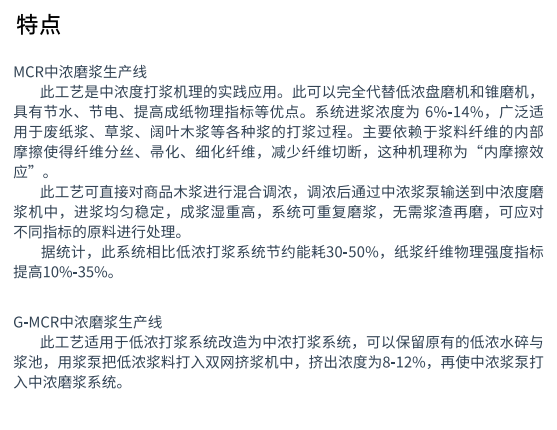 特点

MCR中浓磨浆生产线

此工艺是中浓度打浆机理的实践应用。此可以完全代替低浓盘磨机和锥磨机，具有节水、节电、提高成纸物理指标等优点。系统进浆浓度为6%-14%，广泛适用于废纸浆、草浆、阔叶木浆等各种浆的打浆过程。主要依赖于浆料纤维的内部摩擦使得纤维分丝、帚化、细化纤维，减少纤维切断，这种机理称为“内摩擦效应”。

此工艺可直接对商品木浆进行混合调浓，调浓后通过中浓浆泵输送到中浓度磨浆机中，进浆均匀稳定，成浆湿重高，系统可重复磨浆，无需浆渣再磨，可应对不同指标的原料进行处理。

据统计，此系统相比低浓打浆系统节约能耗30-50%，纸浆纤维物理强度指标提高10%-35%。

G-MCR中浓磨浆生产线

此工艺适用于低浓打浆系统改造为中浓打浆系统，可以保留原有的低浓水碎与浆池，用浆泵把低浓浆料打入双网挤浆机中，挤出浓度为8-12%，再使中浓浆泵打入中浓磨浆系统。